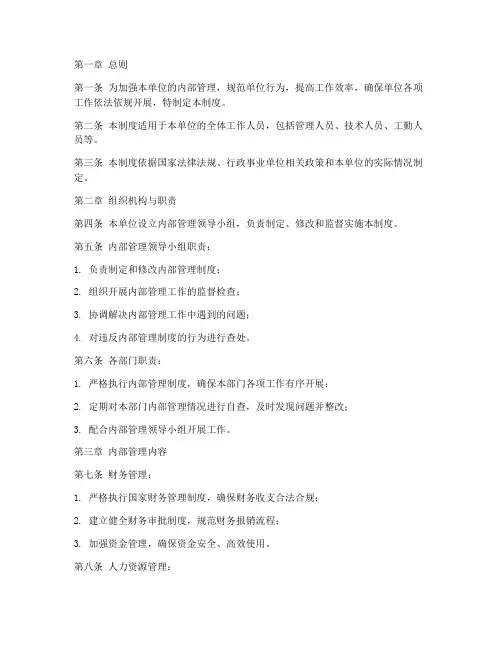 第一章 总则

第一条 为加强本单位的内部管理，规范单位行为，提高工作效率，确保单位各项工作依法依规开展，特制定本制度。

第二条 本制度适用于本单位的全体工作人员，包括管理人员、技术人员、工勤人员等。

第三条 本制度依据国家法律法规、行政事业单位相关政策和本单位的实际情况制定。

第二章 组织机构与职责

第四条 本单位设立内部管理领导小组，负责制定、修改和监督实施本制度。

第五条 内部管理领导小组职责：

1. 负责制定和修改内部管理制度；

2. 组织开展内部管理工作的监督检查；

3. 协调解决内部管理工作中遇到的问题；

4. 对违反内部管理制度的行为进行查处。

第六条 各部门职责：

1. 严格执行内部管理制度，确保本部门各项工作有序开展；

2. 定期对本部门内部管理情况进行自查，及时发现问题并整改；

3. 配合内部管理领导小组开展工作。

第三章 内部管理内容

第七条 财务管理：

1. 严格执行国家财务管理制度，确保财务收支合法合规；

2. 建立健全财务审批制度，规范财务报销流程；

3. 加强资金管理，确保资金安全、高效使用。

第八条 人力资源管理：